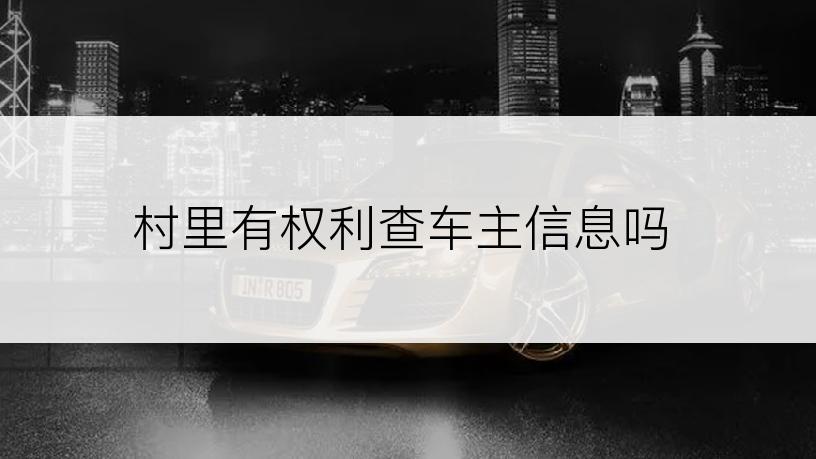 村里有权利查车主信息吗

IN R 805